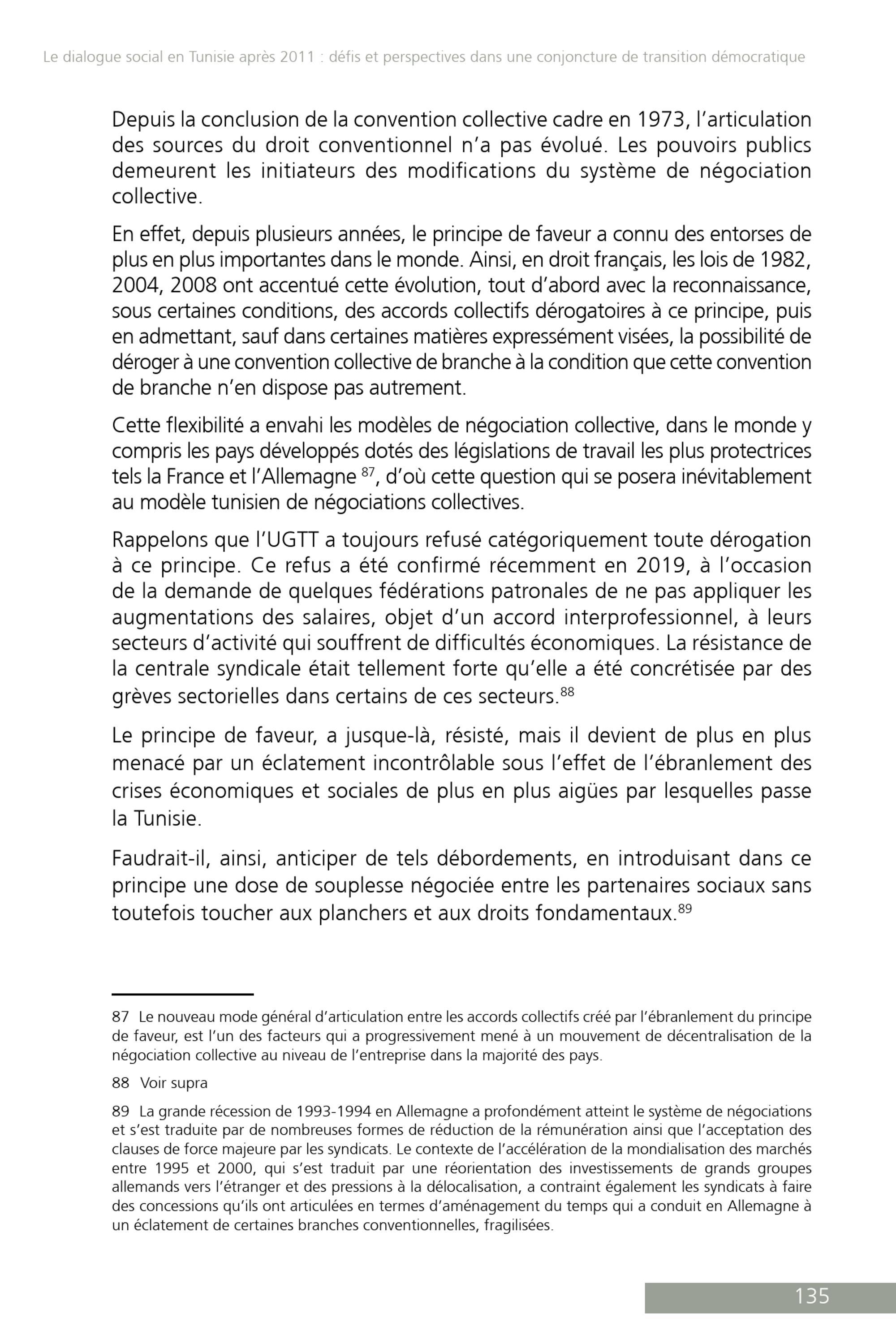 Le dialogue social en Tunisie après 2011 : défis et perspectives dans une conjoncture de transition démocratique

Depuis la conclusion de la convention collective cadre en 1973, l'articulation des sources du droit conventionnel n'a pas évolué. Les pouvoirs publics demeurent les initiateurs des modifications du système de négociation collective.

En effet, depuis plusieurs années, le principe de faveur a connu des entorses de plus en plus importantes dans le monde. Ainsi, en droit français, les lois de 1982, 2004, 2008 ont accentué cette évolution, tout d'abord avec la reconnaissance, sous certaines conditions, des accords collectifs dérogatoires à ce principe, puis en admettant, sauf dans certaines matières expressément visées, la possibilité de déroger à une convention collective de branche à la condition que cette convention de branche n'en dispose pas autrement.

Cette flexibilité a envahi les modèles de négociation collective, dans le monde y compris les pays développés dotés des législations de travail les plus protectrices tels la France et l'Allemagne $^{87}$, d'où cette question qui se posera inévitablement au modèle tunisien de négociations collectives.

Rappelons que l'UGTT a toujours refusé catégoriquement toute dérogation à ce principe. Ce refus a été confirmé récemment en 2019, à l'occasion de la demande de quelques fédérations patronales de ne pas appliquer les augmentations des salaires, objet d'un accord interprofessionnel, à leurs secteurs d'activité qui souffrent de difficultés économiques. La résistance de la centrale syndicale était tellement forte qu'elle a été concrétisée par des grèves sectorielles dans certains de ces secteurs.$^{88}$

Le principe de faveur, a jusque-là, résisté, mais il devient de plus en plus menacé par un éclatement incontrôlable sous l'effet de l'ébranlement des crises économiques et sociales de plus en plus aigües par lesquelles passe la Tunisie.

Faudrait-il, ainsi, anticiper de tels débordements, en introduisant dans ce principe une dose de souplesse négociée entre les partenaires sociaux sans toutefois toucher aux planchers et aux droits fondamentaux.$^{89}$

87 Le nouveau mode général d'articulation entre les accords collectifs créé par l'ébranlement du principe de faveur, est l'un des facteurs qui a progressivement mené à un mouvement de décentralisation de la négociation collective au niveau de l'entreprise dans la majorité des pays.

88 Voir supra

89 La grande récession de 1993-1994 en Allemagne a profondément atteint le système de négociations et s'est traduite par de nombreuses formes de réduction de la rémunération ainsi que l'acceptation des clauses de force majeure par les syndicats. Le contexte de l'accélération de la mondialisation des marchés entre 1995 et 2000, qui s'est traduit par une réorientation des investissements de grands groupes allemands vers l'étranger et des pressions à la délocalisation, a contraint également les syndicats à faire des concessions qu'ils ont articulées en termes d'aménagement du temps qui a conduit en Allemagne à un éclatement de certaines branches conventionnelles, fragilisées.

135